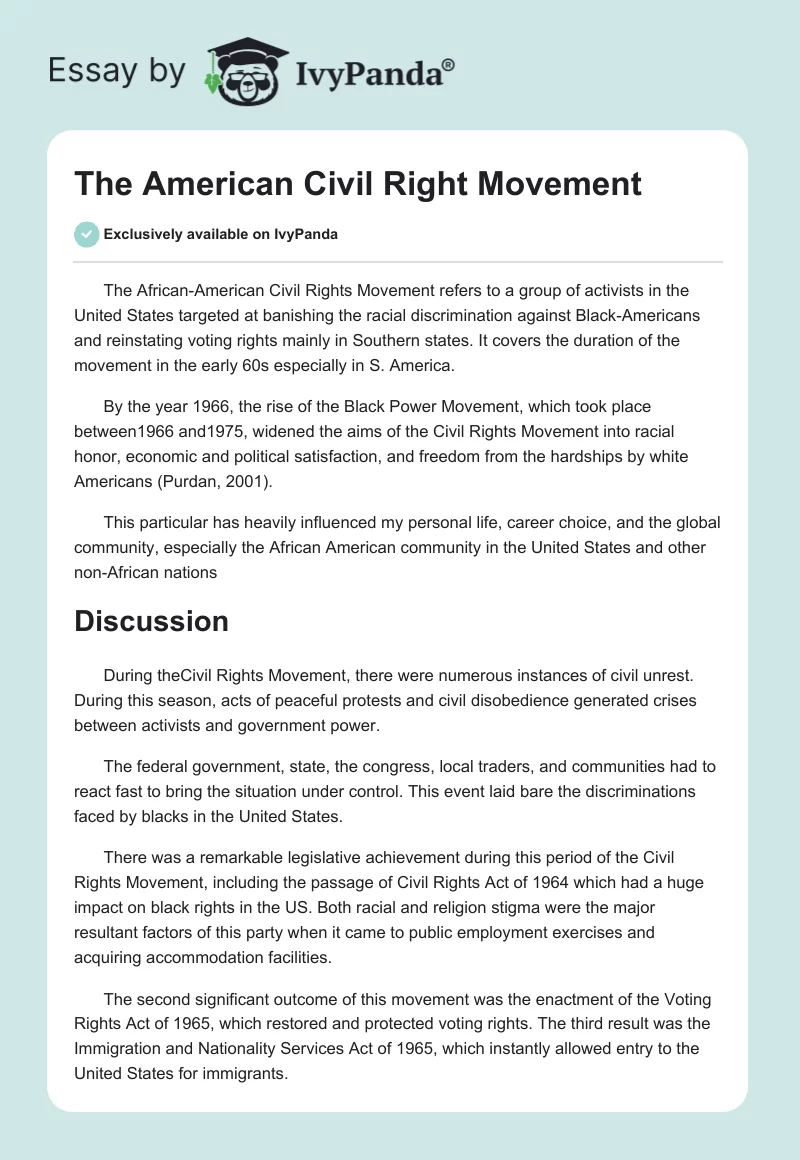 Essay by IvyPanda®

The American Civil Right Movement

Exclusively available on IvyPanda

The African-American Civil Rights Movement refers to a group of activists in the United States targeted at banishing the racial discrimination against Black-Americans and reinstating voting rights mainly in Southern states. It covers the duration of the movement in the early 60s especially in S. America.

By the year 1966, the rise of the Black Power Movement, which took place between1966 and1975, widened the aims of the Civil Rights Movement into racial honor, economic and political satisfaction, and freedom from the hardships by white Americans (Purdan, 2001).

This particular has heavily influenced my personal life, career choice, and the global community, especially the African American community in the United States and other non-African nations

Discussion

During theCivil Rights Movement, there were numerous instances of civil unrest. During this season, acts of peaceful protests and civil disobedience generated crises between activists and government power.

The federal government, state, the congress, local traders, and communities had to react fast to bring the situation under control. This event laid bare the discriminations faced by blacks in the United States.

There was a remarkable legislative achievement during this period of the Civil Rights Movement, including the passage of Civil Rights Act of 1964 which had a huge impact on black rights in the US. Both racial and religion stigma were the major resultant factors of this party when it came to public employment exercises and acquiring accommodation facilities.

The second significant outcome of this movement was the enactment of the Voting Rights Act of 1965, which restored and protected voting rights. The third result was the Immigration and Nationality Services Act of 1965, which instantly allowed entry to the United States for immigrants.